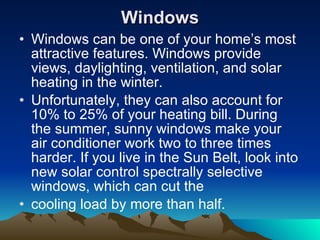 Windows

• Windows can be one of your home's most attractive features. Windows provide views, daylighting, ventilation, and solar heating in the winter.

• Unfortunately, they can also account for 10% to 25% of your heating bill. During the summer, sunny windows make your air conditioner work two to three times harder. If you live in the Sun Belt, look into new solar control spectrally selective windows, which can cut the

• cooling load by more than half.